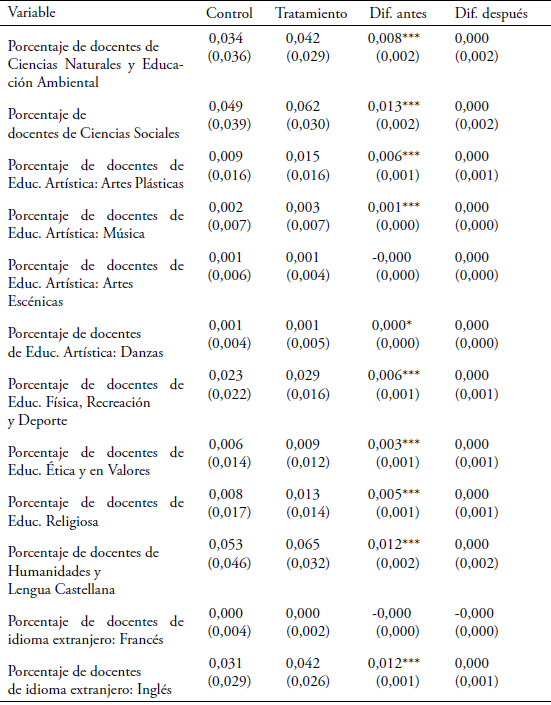 | Variable | Control | Tratamiento | Dif. antes | Dif. después |
|---|---|---|---|---|
| Porcentaje de docentes de Ciencias Naturales y Educación Ambiental | 0,034 (0,036) | 0,042 (0,029) | 0,008*** (0,002) | 0,000 (0,002) |
| Porcentaje de docentes de Ciencias Sociales | 0,049 (0,039) | 0,062 (0,030) | 0,013*** (0,002) | 0,000 (0,002) |
| Porcentaje de docentes de Educ. Artística: Artes Plásticas | 0,009 (0,016) | 0,015 (0,016) | 0,006*** (0,001) | 0,000 (0,001) |
| Porcentaje de docentes de Educ. Artística: Música | 0,002 (0,007) | 0,003 (0,007) | 0,001*** (0,000) | 0,000 (0,000) |
| Porcentaje de docentes de Educ. Artística: Artes Escénicas | 0,001 (0,006) | 0,001 (0,004) | -0,000 (0,000) | 0,000 (0,000) |
| Porcentaje de docentes de Educ. Artística: Danzas | 0,001 (0,004) | 0,001 (0,005) | 0,000* (0,000) | 0,000 (0,000) |
| Porcentaje de docentes de Educ. Física, Recreación y Deporte | 0,023 (0,022) | 0,029 (0,016) | 0,006*** (0,001) | 0,000 (0,001) |
| Porcentaje de docentes de Educ. Ética y en Valores | 0,006 (0,014) | 0,009 (0,012) | 0,003*** (0,001) | 0,000 (0,001) |
| Porcentaje de docentes de Educ. Religiosa | 0,008 (0,017) | 0,013 (0,014) | 0,005*** (0,001) | 0,000 (0,001) |
| Porcentaje de docentes de Humanidades y Lengua Castellana | 0,053 (0,046) | 0,065 (0,032) | 0,012*** (0,002) | 0,000 (0,002) |
| Porcentaje de docentes de idioma extranjero: Francés | 0,000 (0,004) | 0,000 (0,002) | -0,000 (0,000) | -0,000 (0,000) |
| Porcentaje de docentes de idioma extranjero: Inglés | 0,031 (0,029) | 0,042 (0,026) | 0,012*** (0,001) | 0,000 (0,001) |